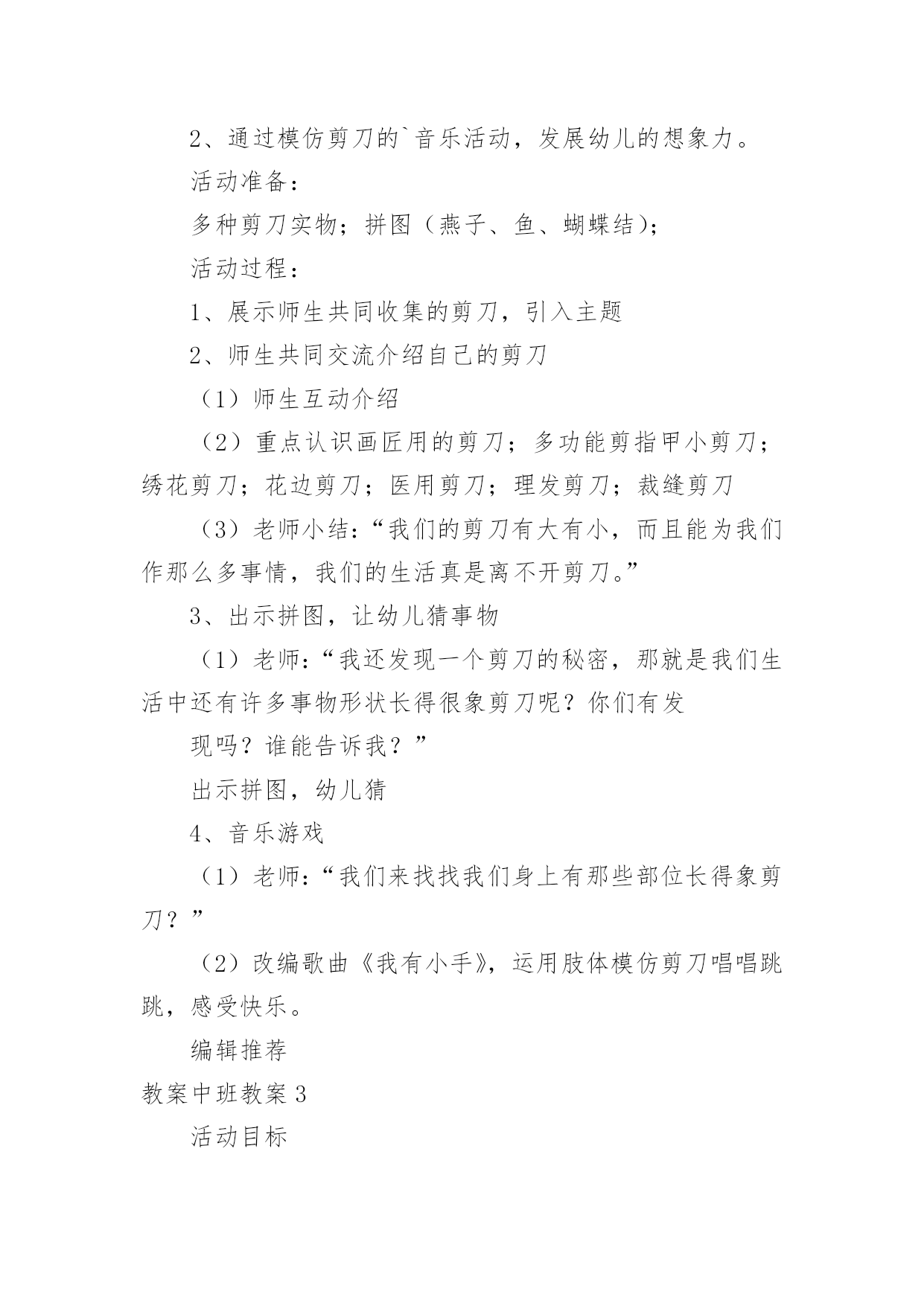 2、通过模仿剪刀的`音乐活动，发展幼儿的想象力。

活动准备：

多种剪刀实物；拼图（燕子、鱼、蝴蝶结）；

活动过程：

1、展示师生共同收集的剪刀，引入主题

2、师生共同交流介绍自己的剪刀

（1）师生互动介绍

（2）重点认识画匠用的剪刀；多功能剪指甲小剪刀；绣花剪刀；花边剪刀；医用剪刀；理发剪刀；裁缝剪刀

（3）老师小结：“我们的剪刀有大有小，而且能为我们作那么多事情，我们的生活真是离不开剪刀。”

3、出示拼图，让幼儿猜事物

（1）老师：“我还发现一个剪刀的秘密，那就是我们生活中还有许多事物形状长得很象剪刀呢？你们有发

现吗？谁能告诉我？”

出示拼图，幼儿猜

4、音乐游戏

（1）老师：“我们来找找我们身上有那些部位长得象剪刀？”

（2）改编歌曲《我有小手》，运用肢体模仿剪刀唱唱跳跳，感受快乐。

编辑推荐

教案中班教案3

活动目标